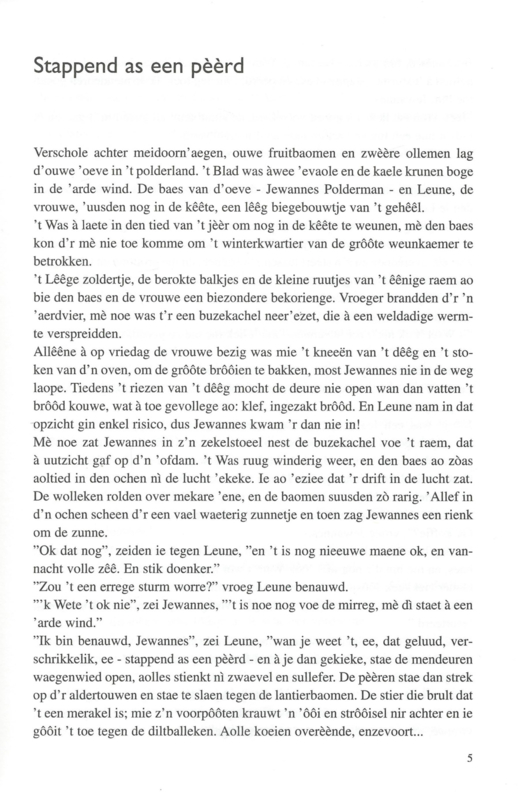 Stappend as een pèèrd

Verschole achter meidoorn'aegen, ouwe fruitbaomen en zwèère ollemen lag d'ouwe 'oeve in 't polderland. 't Blad was àwee 'evaole en de kaele krunen boge in de 'arde wind. De baes van d'oeve - Jewannes Polderman - en Leune, de vrouwe, 'uusden nog in de kêête, een lêêg biegebouwtje van 't gehêêl.
't Was à laete in den tied van 't jèèr om nog in de kêête te weunen, mè den baes kon d'r mè nie toe komme om 't winterkwartier van de grôôte weunkaemer te betrokken.
't Lêêge zoldertje, de berokte balkjes en de kleine ruutjes van 't êênige raem ao bie den baes en de vrouwe een biezondere bekorienge. Vroeger brandden d'r 'n 'aerdvier, mè noe was t'r een buzekachel neer'ezet, die à een weldadige wermte verspreidden.
Allêêne à op vriedag de vrouwe bezig was mie 't kneeën van 't dêêg en 't stoken van d'n oven, om de grôôte brôôien te bakken, most Jewannes nie in de weg laope. Tiedens 't riezen van 't dêêg mocht de deure nie open wan dan vatten 't brôôd kouwe, wat à toe gevollege ao: klef, ingezakt brôôd. En Leune nam in dat opzicht gin enkel risico, dus Jewannes kwam 'r dan nie in!
Mè noe zat Jewannes in z'n zekelstoel nest de buzekachel voe 't raem, dat à uutzicht gaf op d'n 'ofdam. 't Was ruug winderig weer, en den baes ao zòas aoltied in den ochen nì de lucht 'ekeke. Ie ao 'eziee dat 'r drift in de lucht zat. De wolleken rolden over mekare 'ene, en de baomen suusden zò rarig. 'Allef in d'n ochen scheen d'r een vael waeterig zunnetje en toen zag Jewannes een rienk om de zunne.
"Ok dat nog", zeiden ie tegen Leune, "en 't is nog nieeuwe maene ok, en vannacht volle zêê. En stik doenker."
"Zou 't een errege sturm worre?" vroeg Leune benauwd.
"'k Wete 't ok nie", zei Jewannes, "'t is noe nog voe de mirreg, mè dì staet à een 'arde wind."
"Ik bin benauwd, Jewannes", zei Leune, "wan je weet 't, ee, dat geluud, verschrikkelik, ee - stappend as een pèèrd - en à je dan gekieke, stae de mendeuren waegenwied open, aolles stienkt nì zwaevel en sullefer. De pèèren stae dan strek op d'r aldertouwen en stae te slaen tegen de lantierbaomen. De stier die brult dat 't een merakel is; mie z'n voorpôôten krauwt 'n 'ôôi en strôôisel nir achter en ie gôôit 't toe tegen de diltballeken. Aolle koeien overèènde, enzevoort...

5